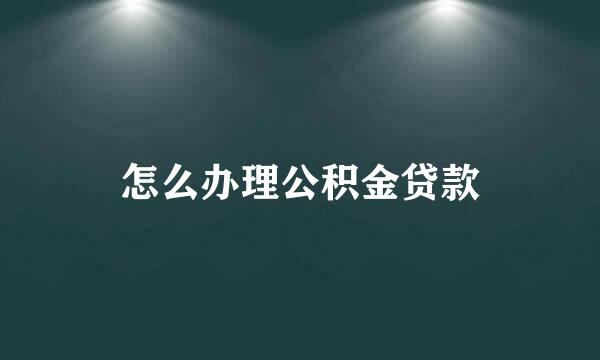 怎么办理公积金贷款